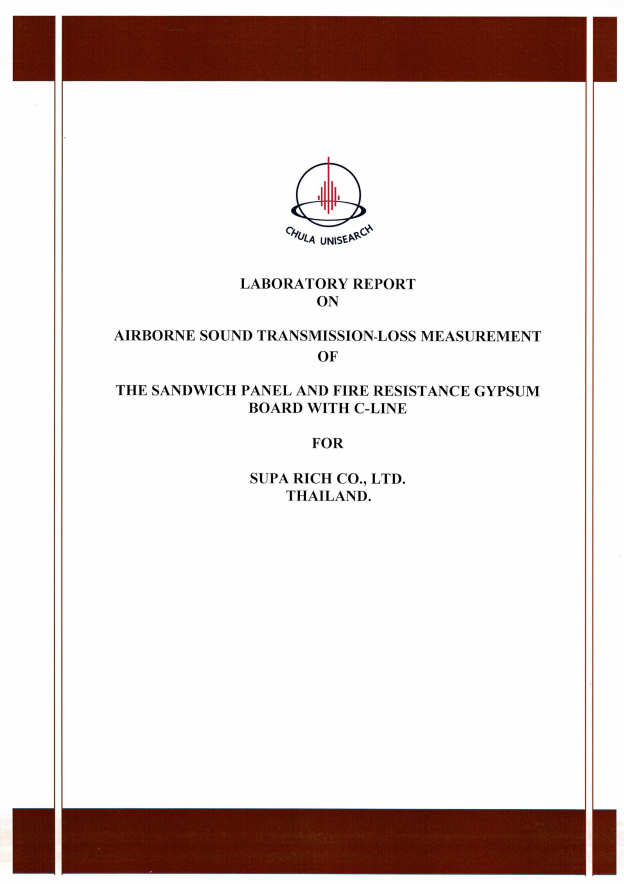 CHULA UNISEARCH

LABORATORY REPORT
ON

AIRBORNE SOUND TRANSMISSION-LOSS MEASUREMENT
OF

THE SANDWICH PANEL AND FIRE RESISTANCE GYPSUM BOARD WITH C-LINE

FOR

SUPA RICH CO., LTD.
THAILAND.